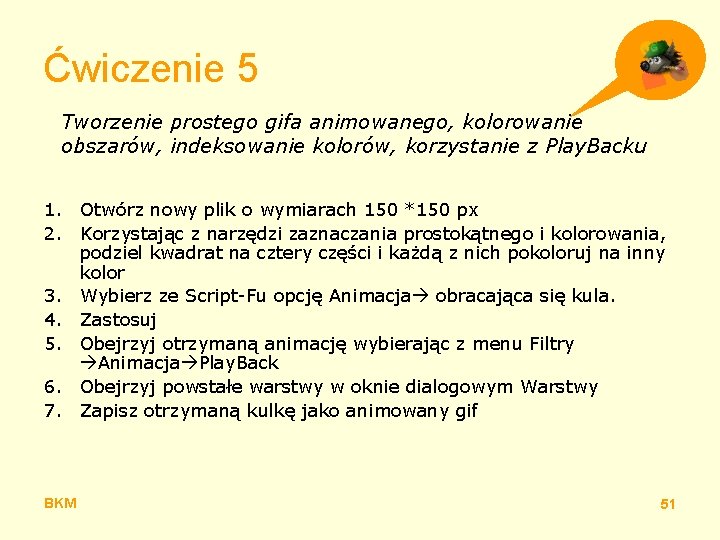 Ćwiczenie 5

Tworzenie prostego gifa animowanego, kolorowanie obszarów, indeksowanie kolorów, korzystanie z PlayBacku

1. Otwórz nowy plik o wymiarach 150 *150 px
2. Korzystając z narzędzi zaznaczania prostokątnego i kolorowania, podziel kwadrat na cztery części i każdą z nich pokoloruj na inny kolor
3. Wybierz ze Script-Fu opcję Animacja→ obracająca się kula.
4. Zastosuj
5. Obejrzyj otrzymaną animację wybierając z menu Filtry →Animacja→PlayBack
6. Obejrzyj powstałe warstwy w oknie dialogowym Warstwy
7. Zapisz otrzymaną kulkę jako animowany gif

BKM

51